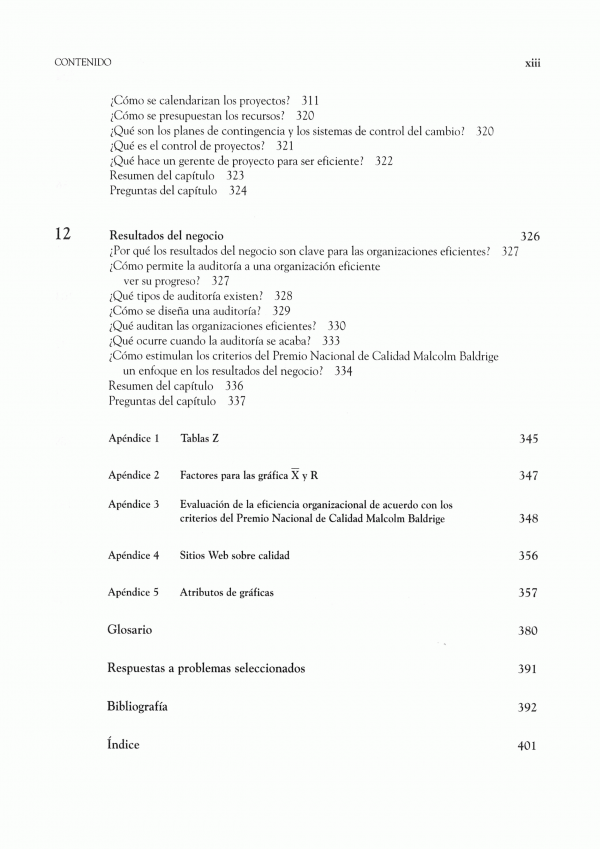 CONTENIDO xiii

¿Cómo se calendarizan los proyectos? 311
¿Cómo se presupuestan los recursos? 320
¿Qué son los planes de contingencia y los sistemas de control del cambio? 320
¿Qué es el control de proyectos? 321
¿Qué hace un gerente de proyecto para ser eficiente? 322
Resumen del capítulo 323
Preguntas del capítulo 324

12 Resultados del negocio 326
¿Por qué los resultados del negocio son clave para las organizaciones eficientes? 327
¿Cómo permite la auditoría a una organización eficiente ver su progreso? 327
¿Qué tipos de auditoría existen? 328
¿Cómo se diseña una auditoría? 329
¿Qué auditan las organizaciones eficientes? 330
¿Qué ocurre cuando la auditoría se acaba? 333
¿Cómo estimulan los criterios del Premio Nacional de Calidad Malcolm Baldrige un enfoque en los resultados del negocio? 334
Resumen del capítulo 336
Preguntas del capítulo 337

Apéndice 1 Tablas Z 345

Apéndice 2 Factores para las gráfica $\overline{X}$ y R 347

Apéndice 3 Evaluación de la eficiencia organizacional de acuerdo con los criterios del Premio Nacional de Calidad Malcolm Baldrige 348

Apéndice 4 Sitios Web sobre calidad 356

Apéndice 5 Atributos de gráficas 357

Glosario 380

Respuestas a problemas seleccionados 391

Bibliografía 392

Índice 401